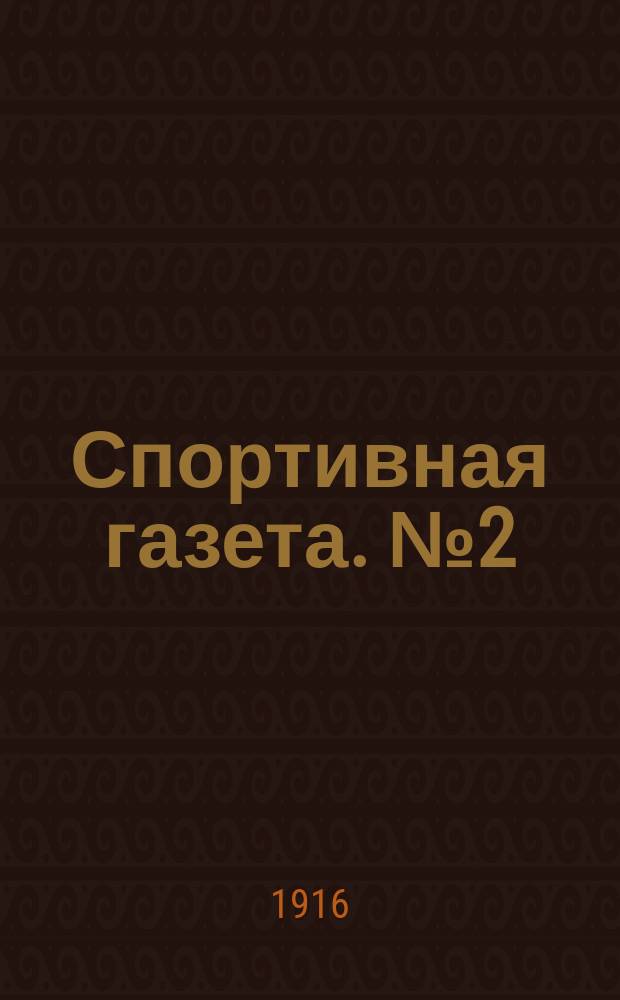 Спортивная газета. №2

1916